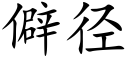 僻径